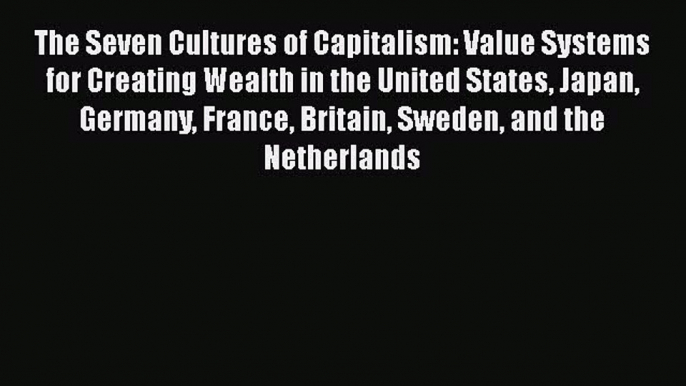 The Seven Cultures of Capitalism: Value Systems for Creating Wealth in the United States, Japan, Germany, France, Britain, Sweden, and the Netherlands